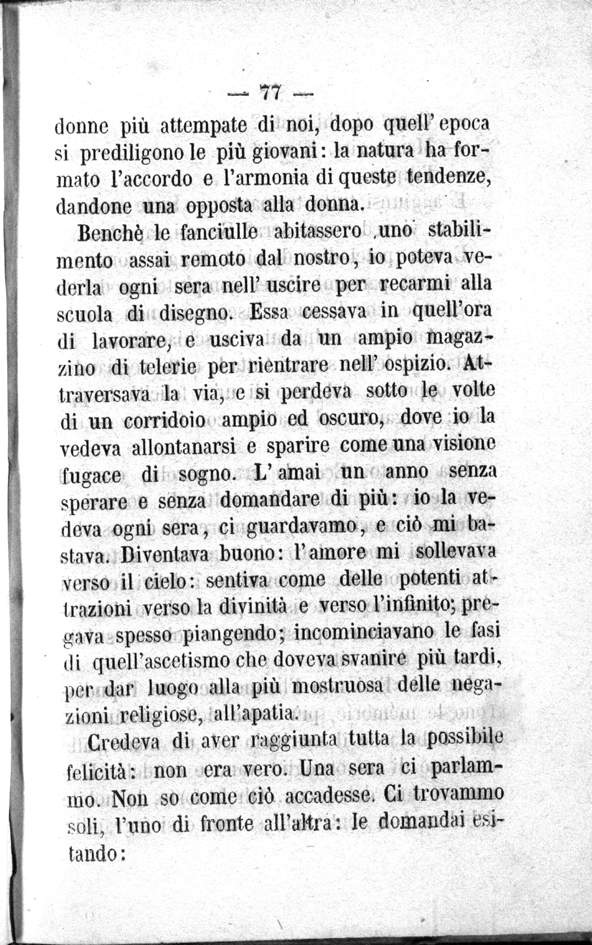 — 77 —

donne più attempate di noi, dopo quell' epoca si prediligono le più giovani: la natura ha formato l'accordo e l'armonia di queste tendenze, dandone una opposta alla donna.

Benchè le fanciulle abitassero uno stabilimento assai remoto dal nostro, io poteva vederla ogni sera nell' uscire per recarmi alla scuola di disegno. Essa cessava in quell'ora di lavorare, e usciva da un ampio magazzino di telerie per rientrare nell' ospizio. Attraversava la via, e si perdeva sotto le volte di un corridoio ampio ed oscuro, dove io la vedeva allontanarsi e sparire come una visione fugace di sogno. L' amai un anno senza sperare e senza domandare di più: io la vedeva ogni sera, ci guardavamo, e ciò mi bastava. Diventava buono: l'amore mi sollevava verso il cielo: sentiva come delle potenti attrazioni verso la divinità e verso l'infinito; pregava spesso piangendo; incominciavano le fasi di quell'ascetismo che doveva svanire più tardi, per dar luogo alla più mostruosa delle negazioni religiose, all'apatia.

Credeva di aver raggiunta tutta la possibile felicità: non era vero. Una sera ci parlammo. Non so come ciò accadesse. Ci trovammo soli, l'uno di fronte all'altra: le domandai esitando: